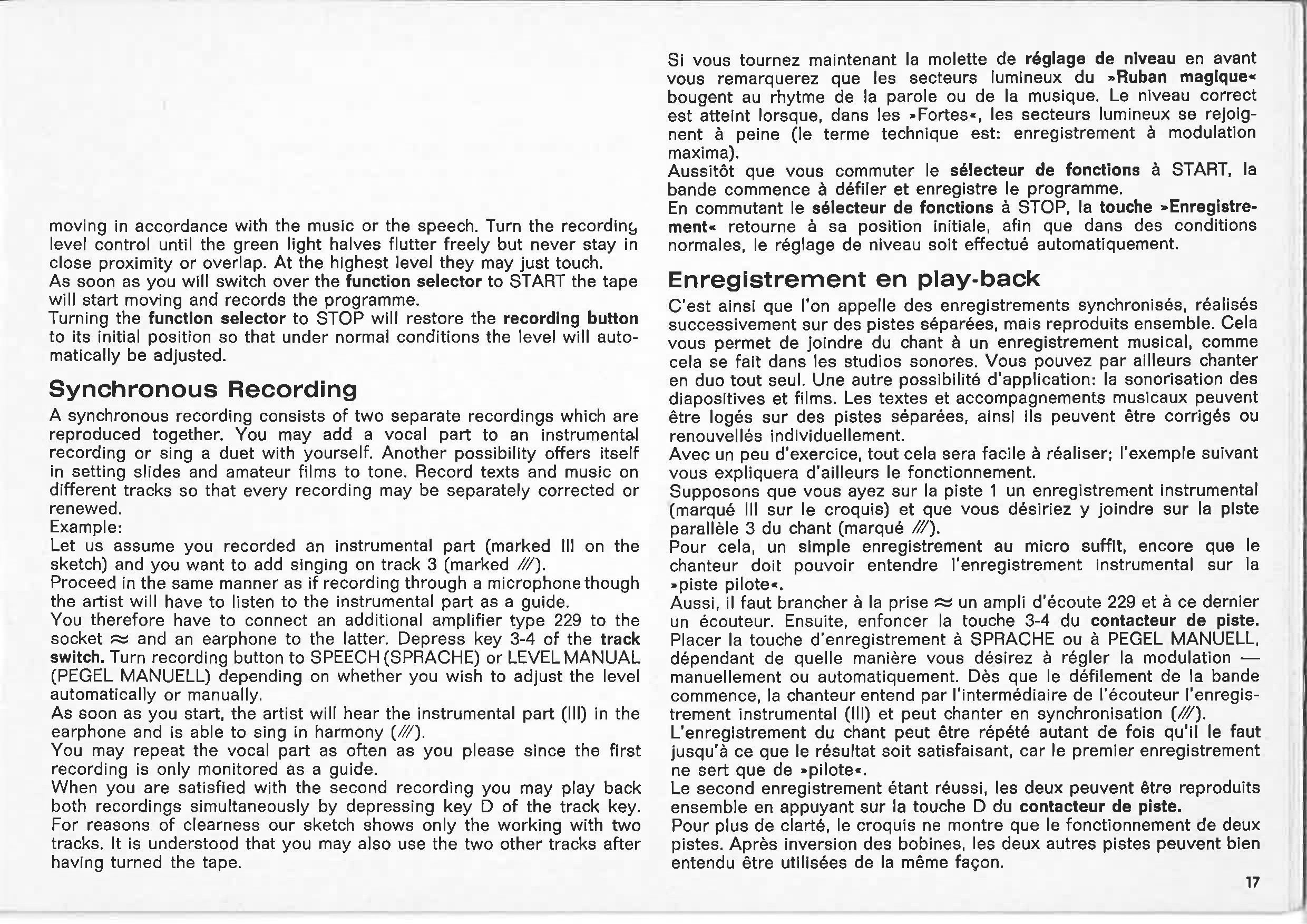 moving in accordance with the music or the speech. Turn the recording level control until the green light halves flutter freely but never stay in close proximity or overlap. At the highest level they may just touch.
As soon as you will switch over the function selector to START the tape will start moving and records the programme.
Turning the function selector to STOP will restore the recording button to its initial position so that under normal conditions the level will automatically be adjusted.

Synchronous Recording

A synchronous recording consists of two separate recordings which are reproduced together. You may add a vocal part to an instrumental recording or sing a duet with yourself. Another possibility offers itself in setting slides and amateur films to tone. Record texts and music on different tracks so that every recording may be separately corrected or renewed.
Example:
Let us assume you recorded an instrumental part (marked III on the sketch) and you want to add singing on track 3 (marked ///).
Proceed in the same manner as if recording through a microphone though the artist will have to listen to the instrumental part as a guide.
You therefore have to connect an additional amplifier type 229 to the socket ≈ and an earphone to the latter. Depress key 3-4 of the track switch. Turn recording button to SPEECH (SPRACHE) or LEVEL MANUAL (PEGEL MANUELL) depending on whether you wish to adjust the level automatically or manually.
As soon as you start, the artist will hear the instrumental part (III) in the earphone and is able to sing in harmony (///).
You may repeat the vocal part as often as you please since the first recording is only monitored as a guide.
When you are satisfied with the second recording you may play back both recordings simultaneously by depressing key D of the track key. For reasons of clearness our sketch shows only the working with two tracks. It is understood that you may also use the two other tracks after having turned the tape.

Si vous tournez maintenant la molette de réglage de niveau en avant vous remarquerez que les secteurs lumineux du »Ruban magique« bougent au rhytme de la parole ou de la musique. Le niveau correct est atteint lorsque, dans les »Fortes«, les secteurs lumineux se rejoignent à peine (le terme technique est: enregistrement à modulation maxima).
Aussitôt que vous commuter le sélecteur de fonctions à START, la bande commence à défiler et enregistre le programme.
En commutant le sélecteur de fonctions à STOP, la touche »Enregistrement« retourne à sa position initiale, afin que dans des conditions normales, le réglage de niveau soit effectué automatiquement.

Enregistrement en play-back

C'est ainsi que l'on appelle des enregistrements synchronisés, réalisés successivement sur des pistes séparées, mais reproduits ensemble. Cela vous permet de joindre du chant à un enregistrement musical, comme cela se fait dans les studios sonores. Vous pouvez par ailleurs chanter en duo tout seul. Une autre possibilité d'application: la sonorisation des diapositives et films. Les textes et accompagnements musicaux peuvent être logés sur des pistes séparées, ainsi ils peuvent être corrigés ou renouvellés individuellement.
Avec un peu d'exercice, tout cela sera facile à réaliser; l'exemple suivant vous expliquera d'ailleurs le fonctionnement.
Supposons que vous ayez sur la piste 1 un enregistrement instrumental (marqué III sur le croquis) et que vous désiriez y joindre sur la piste parallèle 3 du chant (marqué ///).
Pour cela, un simple enregistrement au micro suffit, encore que le chanteur doit pouvoir entendre l'enregistrement instrumental sur la »piste pilote«.
Aussi, il faut brancher à la prise ≈ un ampli d'écoute 229 et à ce dernier un écouteur. Ensuite, enfoncer la touche 3-4 du contacteur de piste. Placer la touche d'enregistrement à SPRACHE ou à PEGEL MANUELL, dépendant de quelle manière vous désirez à régler la modulation — manuellement ou automatiquement. Dès que le défilement de la bande commence, la chanteur entend par l'intermédiaire de l'écouteur l'enregistrement instrumental (III) et peut chanter en synchronisation (///).
L'enregistrement du chant peut être répété autant de fois qu'il le faut jusqu'à ce que le résultat soit satisfaisant, car le premier enregistrement ne sert que de »pilote«.
Le second enregistrement étant réussi, les deux peuvent être reproduits ensemble en appuyant sur la touche D du contacteur de piste.
Pour plus de clarté, le croquis ne montre que le fonctionnement de deux pistes. Après inversion des bobines, les deux autres pistes peuvent bien entendu être utilisées de la même façon.

17